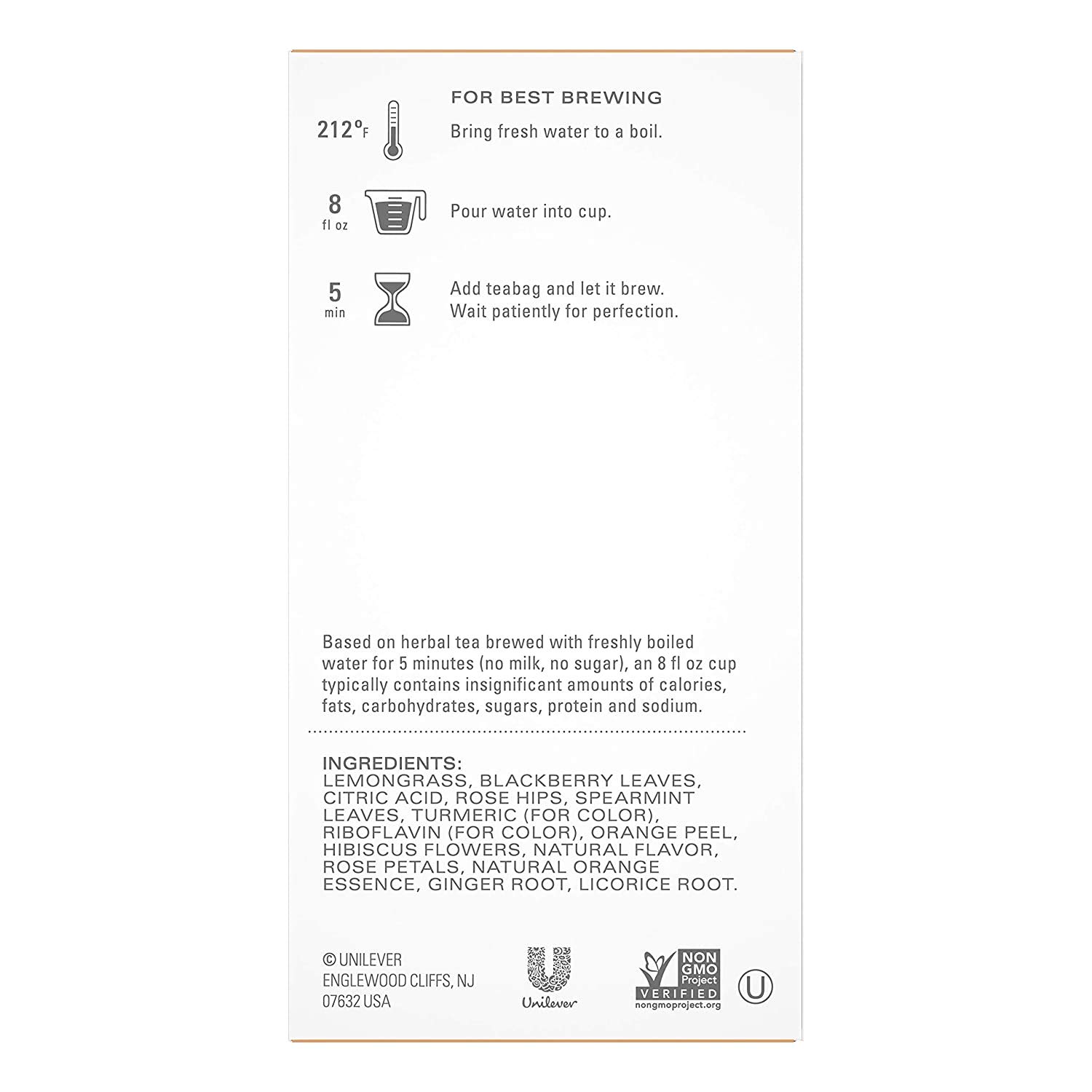 FOR BEST BREWING

212°F Bring fresh water to a boil.

8 fl oz Pour water into cup.

5 min Add teabag and let it brew. Wait patiently for perfection.

Based on herbal tea brewed with freshly boiled water for 5 minutes (no milk, no sugar), an 8 fl oz cup typically contains insignificant amounts of calories, fats, carbohydrates, sugars, protein and sodium.

INGREDIENTS:
LEMONGRASS, BLACKBERRY LEAVES, CITRIC ACID, ROSE HIPS, SPEARMINT LEAVES, TURMERIC (FOR COLOR), RIBOFLAVIN (FOR COLOR), ORANGE PEEL, HIBISCUS FLOWERS, NATURAL FLAVOR, ROSE PETALS, NATURAL ORANGE ESSENCE, GINGER ROOT, LICORICE ROOT.

© UNILEVER
ENGLEWOOD CLIFFS, NJ
07632 USA

Unilever

NON GMO Project VERIFIED
nongmoproject.org

U